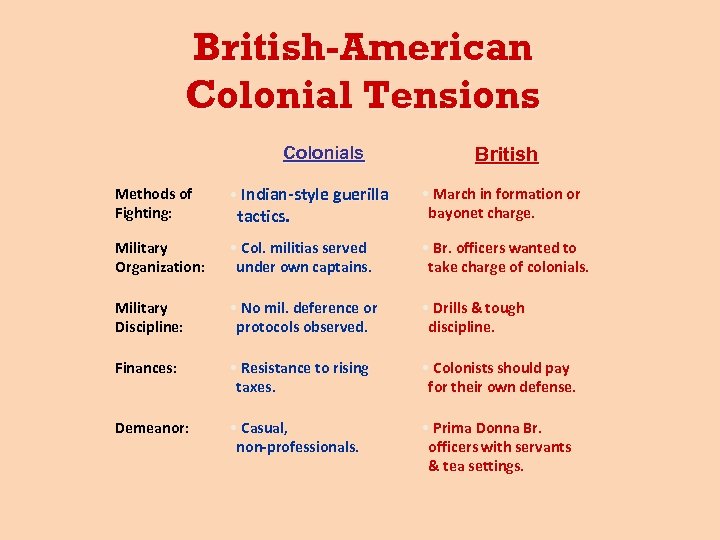 British-American Colonial Tensions

|  | Colonials | British |
|---|---|---|
| Methods of Fighting: | • Indian-style guerilla tactics. | • March in formation or bayonet charge. |
| Military Organization: | • Col. militias served under own captains. | • Br. officers wanted to take charge of colonials. |
| Military Discipline: | • No mil. deference or protocols observed. | • Drills & tough discipline. |
| Finances: | • Resistance to rising taxes. | • Colonists should pay for their own defense. |
| Demeanor: | • Casual, non-professionals. | • Prima Donna Br. officers with servants & tea settings. |